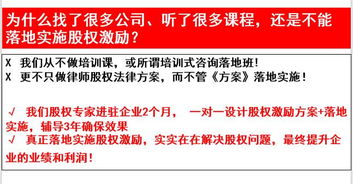 为什么找了很多公司、听了很多课程，还是不能落地实施股权激励？

X 我们从不做培训课，或所谓培训式咨询落地班！
X 更不只做律师股权法律方案，而不管《方案》落地实施！

√ 我们股权专家进驻企业2个月， 一对一设计股权激励方案+落地实施，辅导3年确保效果
√ 真正落地实施股权激励，实实在在解决股权问题，最终提升企业的业绩和利润！